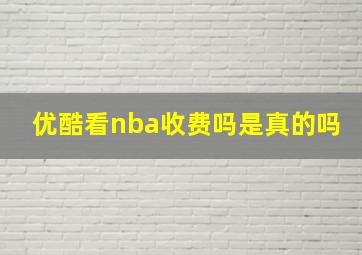 优酷看nba收费吗是真的吗